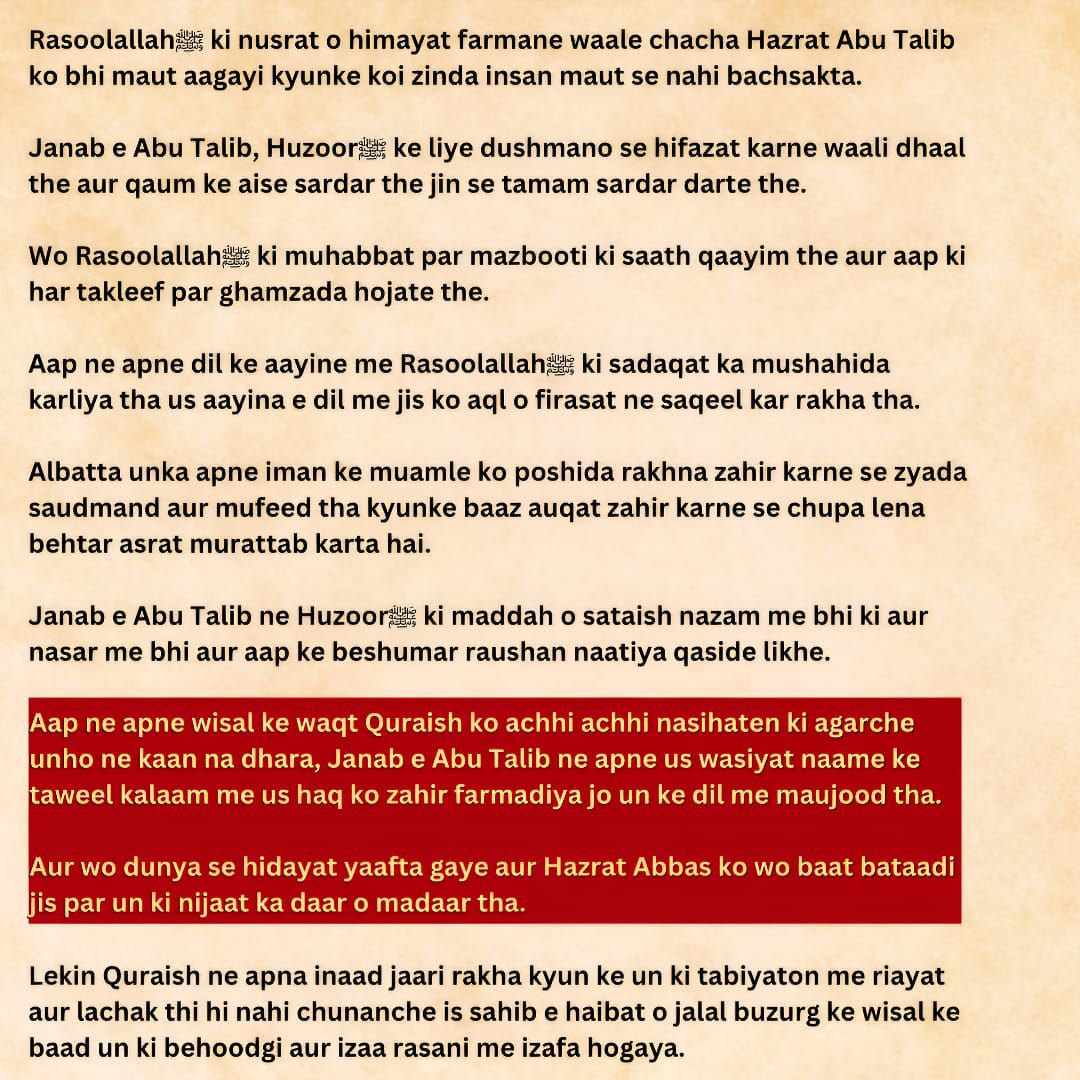 Rasoolallahﷺ ki nusrat o himayat farmane waale chacha Hazrat Abu Talib ko bhi maut aagayi kyunke koi zinda insan maut se nahi bachsakta.

Janab e Abu Talib, Huzoorﷺ ke liye dushmano se hifazat karne waali dhaal the aur qaum ke aise sardar the jin se tamam sardar darte the.

Wo Rasoolallahﷺ ki muhabbat par mazbooti ki saath qaayim the aur aap ki har takleef par ghamzada hojate the.

Aap ne apne dil ke aayine me Rasoolallahﷺ ki sadaqat ka mushahida karliya tha us aayina e dil me jis ko aql o firasat ne saqeel kar rakha tha.

Albatta unka apne iman ke muamle ko poshida rakhna zahir karne se zyada saudmand aur mufeed tha kyunke baaz auqat zahir karne se chupa lena behtar asrat murattab karta hai.

Janab e Abu Talib ne Huzoorﷺ ki maddah o sataish nazam me bhi ki aur nasar me bhi aur aap ke beshumar raushan naatiya qaside likhe.

Aap ne apne wisal ke waqt Quraish ko achhi achhi nasihaten ki agarche unho ne kaan na dhara, Janab e Abu Talib ne apne us wasiyat naame ke taweel kalaam me us haq ko zahir farmadiya jo un ke dil me maujood tha.

Aur wo dunya se hidayat yaafta gaye aur Hazrat Abbas ko wo baat bataadi jis par un ki nijaat ka daar o madaar tha.

Lekin Quraish ne apna inaad jaari rakha kyun ke un ki tabiyaton me riayat aur lachak thi hi nahi chunanche is sahib e haibat o jalal buzurg ke wisal ke baad un ki behoodgi aur izaa rasani me izafa hogaya.